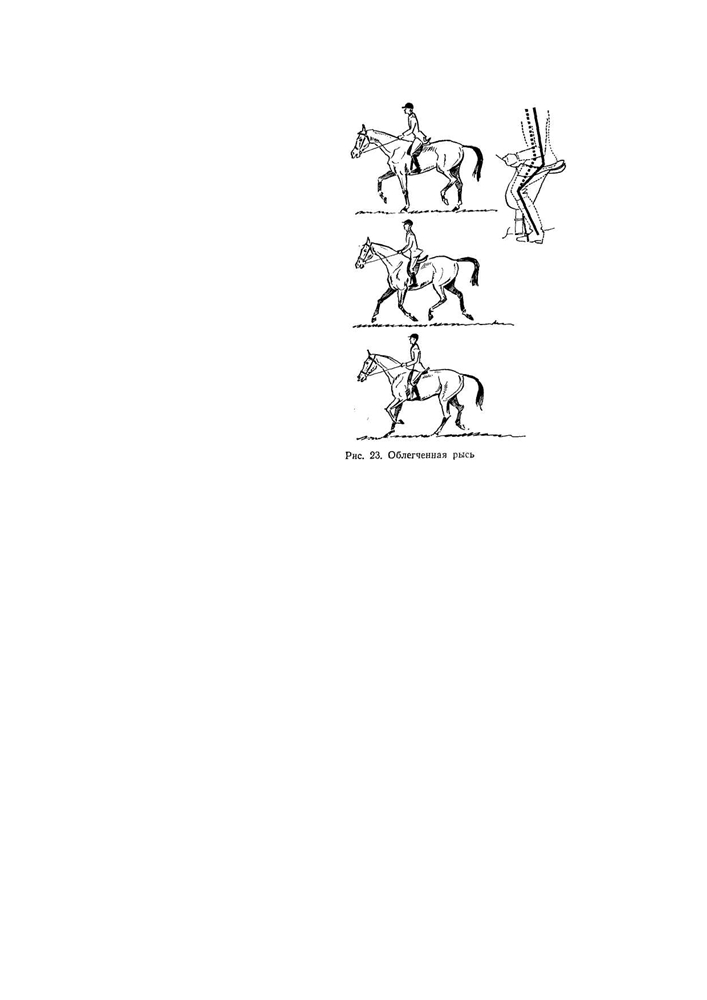 Рис. 23. Облегченная рысь